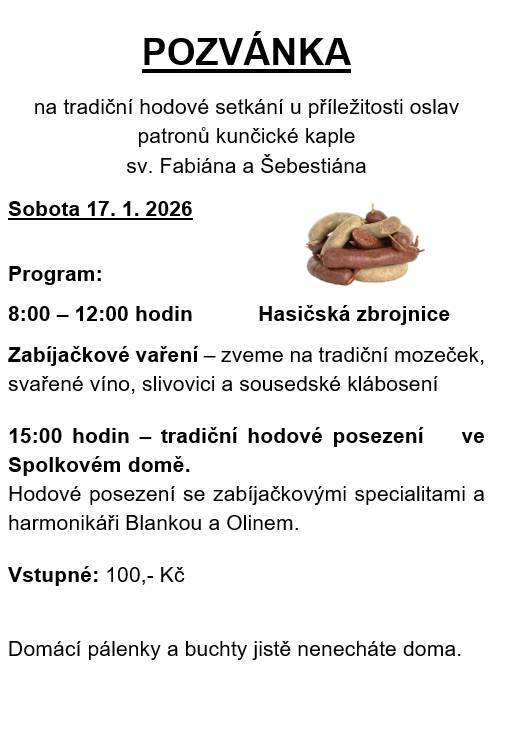 POZVÁNKA

na tradiční hodové setkání u příležitosti oslav patronů kunčické kaple sv. Fabiána a Šebestiána

Sobota 17. 1. 2026

Program:

8:00 – 12:00 hodin Hasičská zbrojnice

Zabíjačkové vaření – zveme na tradiční mozeček, svařené víno, slivovici a sousedské klábosení

15:00 hodin – tradiční hodové posezení ve Spolkovém domě.
Hodové posezení se zabíjačkovými specialitami a harmonikáři Blankou a Olinem.

Vstupné: 100,- Kč

Domácí pálenky a buchty jistě nenecháte doma.